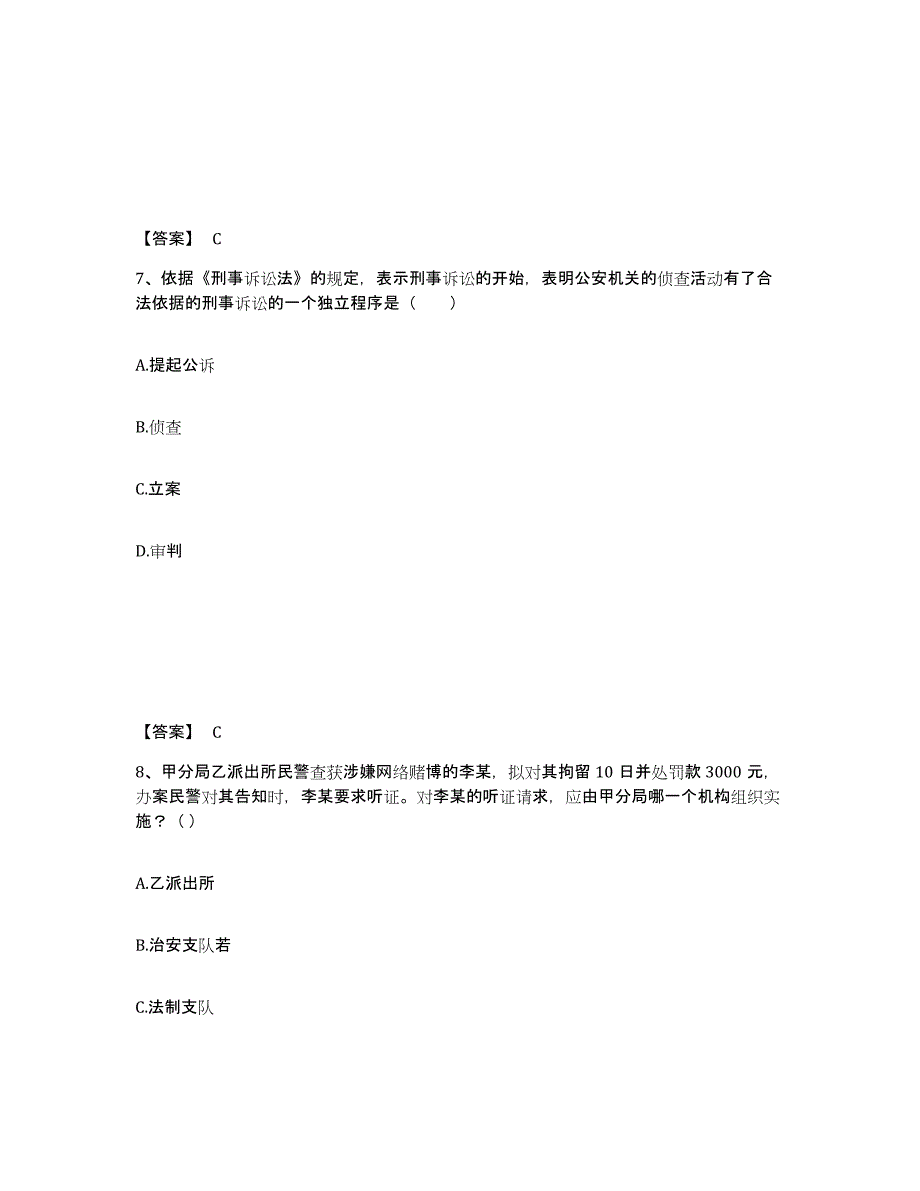 【答案】 C

7、依据《刑事诉讼法》的规定，表示刑事诉讼的开始，表明公安机关的侦查活动有了合法依据的刑事诉讼的一个独立程序是（　　）

A.提起公诉

B.侦查

C.立案

D.审判

【答案】 C

8、甲分局乙派出所民警查获涉嫌网络赌博的李某，拟对其拘留 10 日并处罚款 3000 元，办案民警对其告知时，李某要求听证。对李某的听证请求，应由甲分局哪一个机构组织实施？（）

A.乙派出所

B.治安支队若

C.法制支队